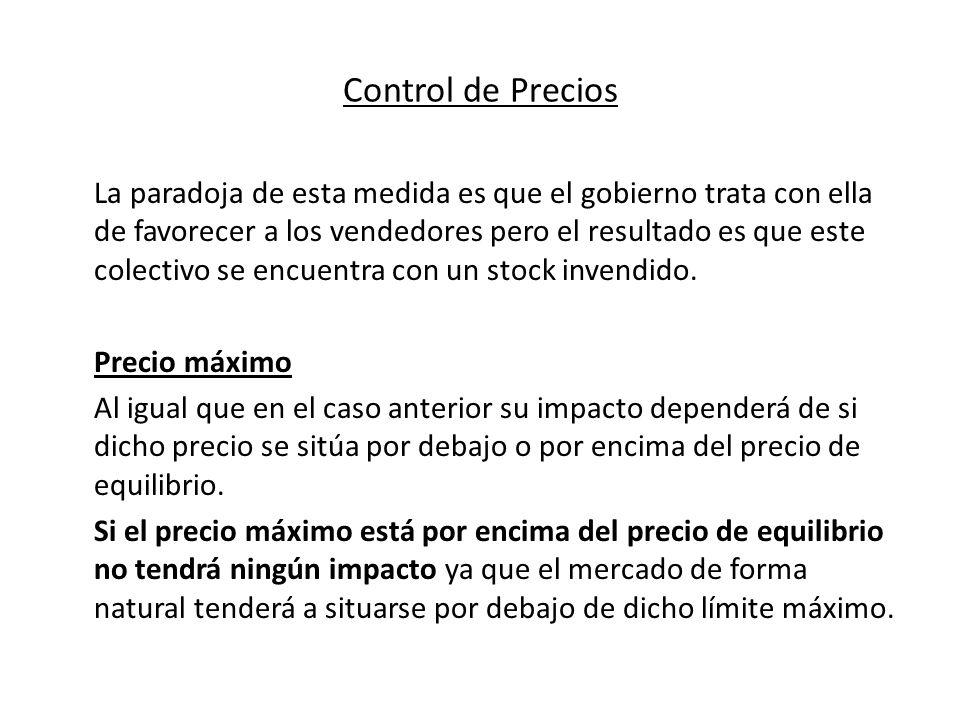 Control de Precios

La paradoja de esta medida es que el gobierno trata con ella de favorecer a los vendedores pero el resultado es que este colectivo se encuentra con un stock invendido.

Precio máximo

Al igual que en el caso anterior su impacto dependerá de si dicho precio se sitúa por debajo o por encima del precio de equilibrio.

Si el precio máximo está por encima del precio de equilibrio no tendrá ningún impacto ya que el mercado de forma natural tenderá a situarse por debajo de dicho límite máximo.